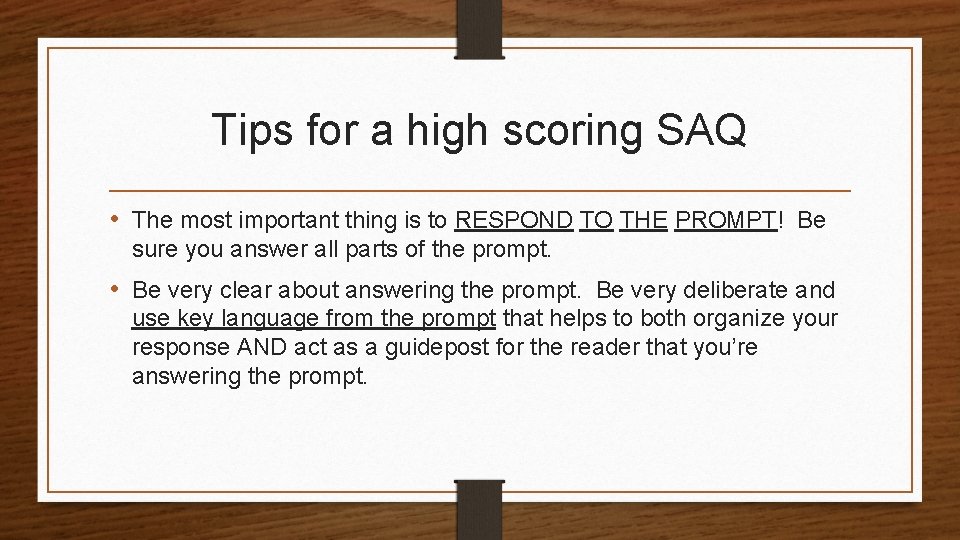 Tips for a high scoring SAQ

• The most important thing is to RESPOND TO THE PROMPT! Be sure you answer all parts of the prompt.

• Be very clear about answering the prompt. Be very deliberate and use key language from the prompt that helps to both organize your response AND act as a guidepost for the reader that you're answering the prompt.